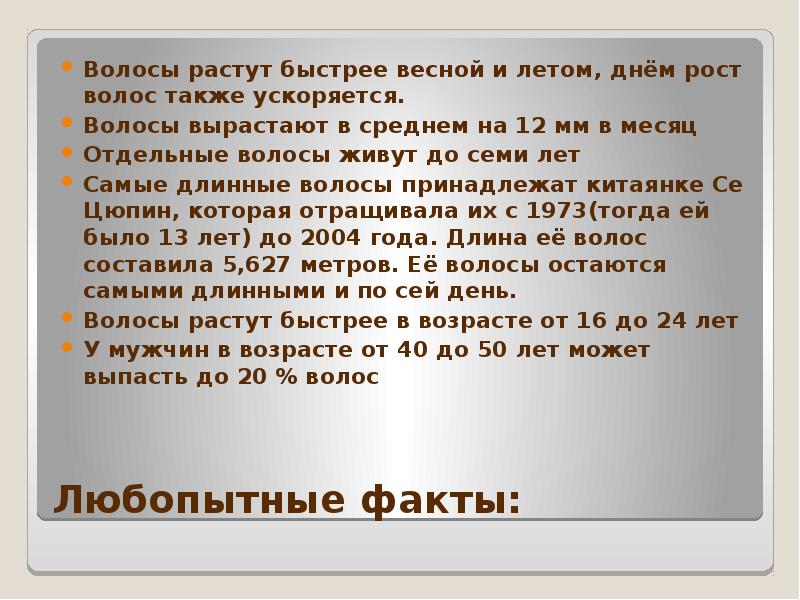 • Волосы растут быстрее весной и летом, днём рост волос также ускоряется.
• Волосы вырастают в среднем на 12 мм в месяц
• Отдельные волосы живут до семи лет
• Самые длинные волосы принадлежат китаянке Се Цюпин, которая отращивала их с 1973(тогда ей было 13 лет) до 2004 года. Длина её волос составила 5,627 метров. Её волосы остаются самыми длинными и по сей день.
• Волосы растут быстрее в возрасте от 16 до 24 лет
• У мужчин в возрасте от 40 до 50 лет может выпасть до 20 % волос

Любопытные факты: